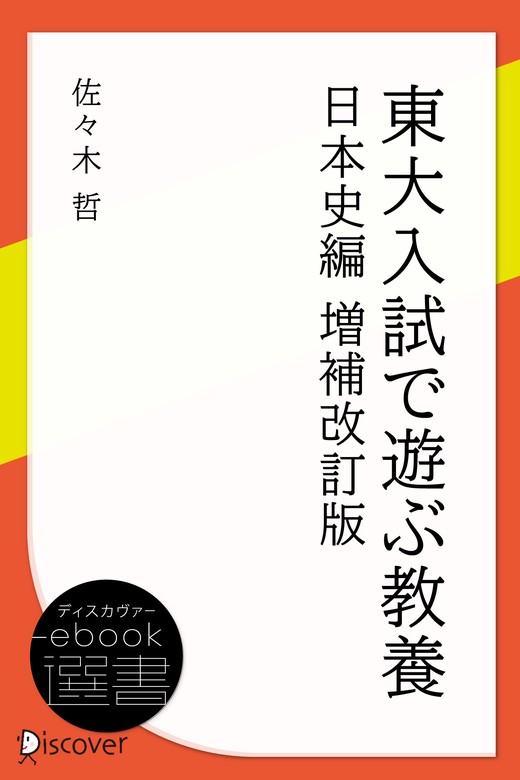 東大入試で遊ぶ教養

日本史編 増補改訂版

佐々木 哲

ディスカヴァー

ebook

選書

Discover